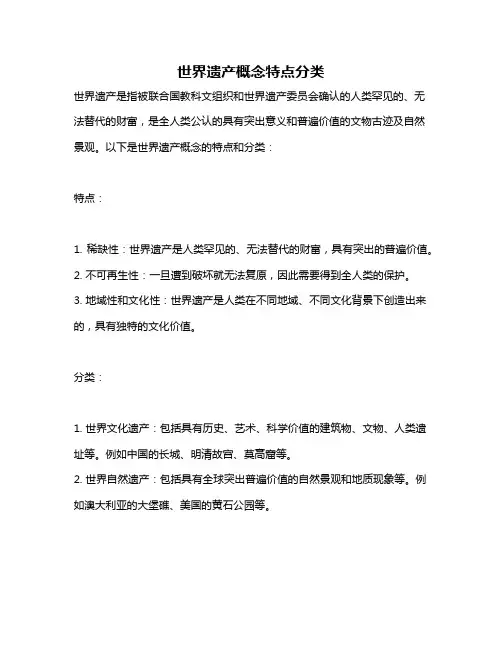 世界遗产概念特点分类

世界遗产是指被联合国教科文组织和世界遗产委员会确认的人类罕见的、无法替代的财富，是全人类公认的具有突出意义和普遍价值的文物古迹及自然景观。以下是世界遗产概念的特点和分类：

特点：

1. 稀缺性：世界遗产是人类罕见的、无法替代的财富，具有突出的普遍价值。
2. 不可再生性：一旦遭到破坏就无法复原，因此需要得到全人类的保护。
3. 地域性和文化性：世界遗产是人类在不同地域、不同文化背景下创造出来的，具有独特的文化价值。

分类：

1. 世界文化遗产：包括具有历史、艺术、科学价值的建筑物、文物、人类遗址等。例如中国的长城、明清故宫、莫高窟等。
2. 世界自然遗产：包括具有全球突出普遍价值的自然景观和地质现象等。例如澳大利亚的大堡礁、美国的黄石公园等。